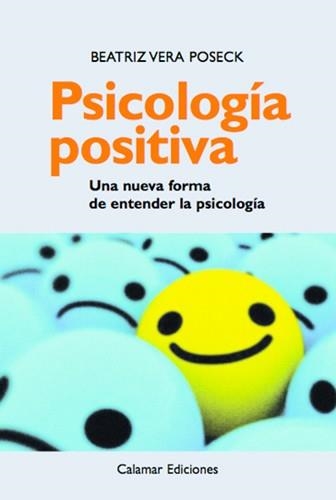 BEATRIZ VERA POSECK

Psicología positiva

Una nueva forma de entender la psicología

Calamar Ediciones